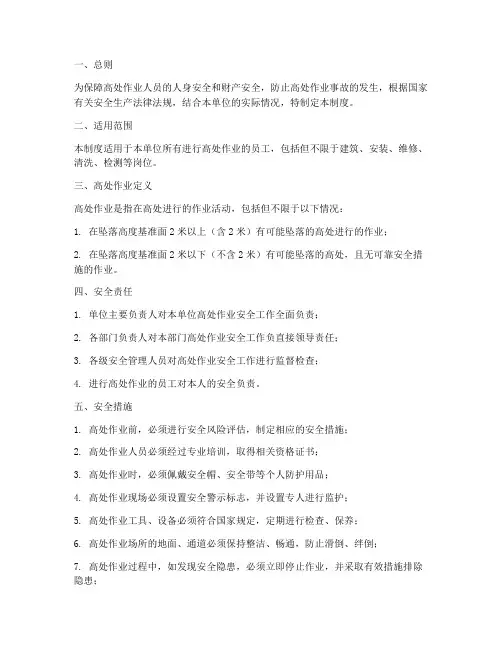 一、总则

为保障高处作业人员的人身安全和财产安全，防止高处作业事故的发生，根据国家有关安全生产法律法规，结合本单位的实际情况，特制定本制度。

二、适用范围

本制度适用于本单位所有进行高处作业的员工，包括但不限于建筑、安装、维修、清洗、检测等岗位。

三、高处作业定义

高处作业是指在高处进行的作业活动，包括但不限于以下情况：

1. 在坠落高度基准面 2 米以上（含 2 米）有可能坠落的高处进行的作业；

2. 在坠落高度基准面 2 米以下（不含 2 米）有可能坠落的高处，且无可靠安全措施的作业。

四、安全责任

1. 单位主要负责人对本单位高处作业安全工作全面负责；

2. 各部门负责人对本部门高处作业安全工作负直接领导责任；

3. 各级安全管理人员对高处作业安全工作进行监督检查；

4. 进行高处作业的员工对本人的安全负责。

五、安全措施

1. 高处作业前，必须进行安全风险评估，制定相应的安全措施；

2. 高处作业人员必须经过专业培训，取得相关资格证书；

3. 高处作业时，必须佩戴安全帽、安全带等个人防护用品；

4. 高处作业现场必须设置安全警示标志，并设置专人进行监护；

5. 高处作业工具、设备必须符合国家规定，定期进行检查、保养；

6. 高处作业场所的地面、通道必须保持整洁、畅通，防止滑倒、绊倒；

7. 高处作业过程中，如发现安全隐患，必须立即停止作业，并采取有效措施排除隐患；